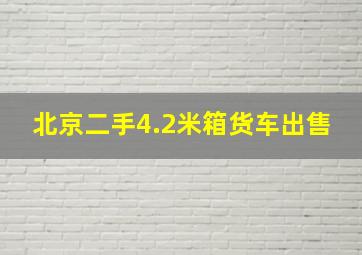 北京二手4.2米箱货车出售